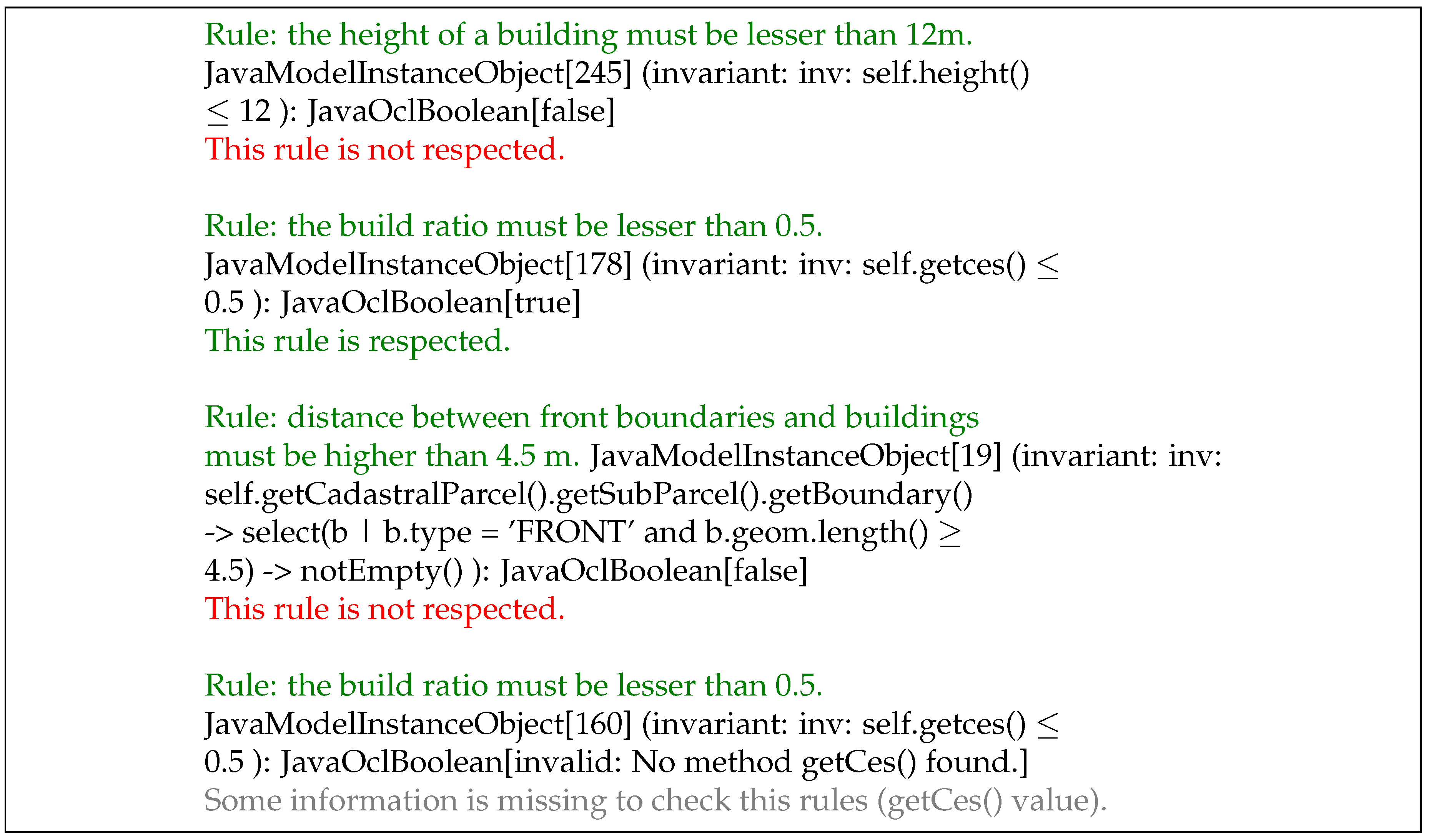 Rule: the height of a building must be lesser than 12m.
JavaModelInstanceObject[245] (invariant: inv: self.height() $\leq$ 12 ): JavaOclBoolean[false]
This rule is not respected.

Rule: the build ratio must be lesser than 0.5.
JavaModelInstanceObject[178] (invariant: inv: self.getces() $\leq$ 0.5 ): JavaOclBoolean[true]
This rule is respected.

Rule: distance between front boundaries and buildings must be higher than 4.5 m. JavaModelInstanceObject[19] (invariant: inv: self.getCadastralParcel().getSubParcel().getBoundary() -> select(b | b.type = 'FRONT' and b.geom.length() $\geq$ 4.5) -> notEmpty() ): JavaOclBoolean[false]
This rule is not respected.

Rule: the build ratio must be lesser than 0.5.
JavaModelInstanceObject[160] (invariant: inv: self.getces() $\leq$ 0.5 ): JavaOclBoolean[invalid: No method getCes() found.]
Some information is missing to check this rules (getCes() value).